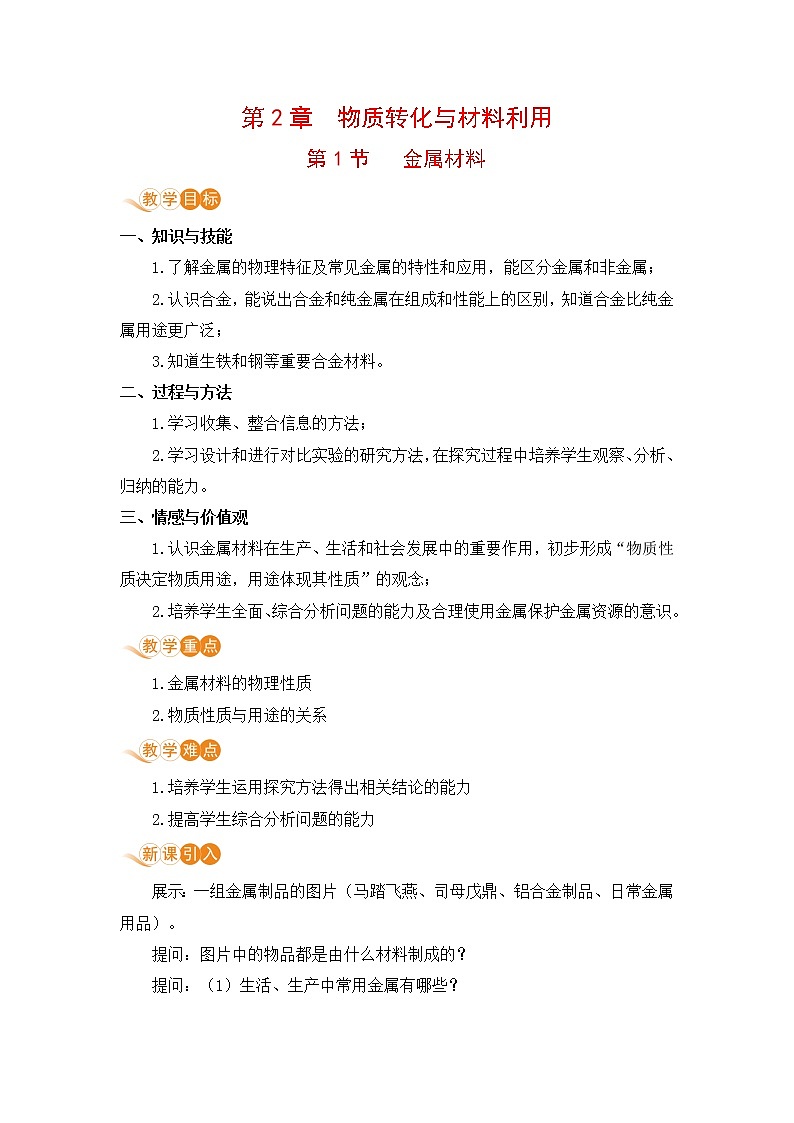 第 2 章　物质转化与材料利用

第 1 节　金属材料

教学目标

一、知识与技能

1.了解金属的物理特征及常见金属的特性和应用，能区分金属和非金属；

2.认识合金，能说出合金和纯金属在组成和性能上的区别，知道合金比纯金属用途更广泛；

3.知道生铁和钢等重要合金材料。

二、过程与方法

1.学习收集、整合信息的方法；

2.学习设计和进行对比实验的研究方法，在探究过程中培养学生观察、分析、归纳的能力。

三、情感与价值观

1.认识金属材料在生产、生活和社会发展中的重要作用，初步形成“物质性质决定物质用途，用途体现其性质”的观念；

2.培养学生全面、综合分析问题的能力及合理使用金属保护金属资源的意识。

教学重点

1.金属材料的物理性质

2.物质性质与用途的关系

教学难点

1.培养学生运用探究方法得出相关结论的能力

2.提高学生综合分析问题的能力

新课引入

展示：一组金属制品的图片（马踏飞燕、司母戊鼎、铝合金制品、日常金属用品）。

提问：图片中的物品都是由什么材料制成的？

提问：（1）生活、生产中常用金属有哪些？